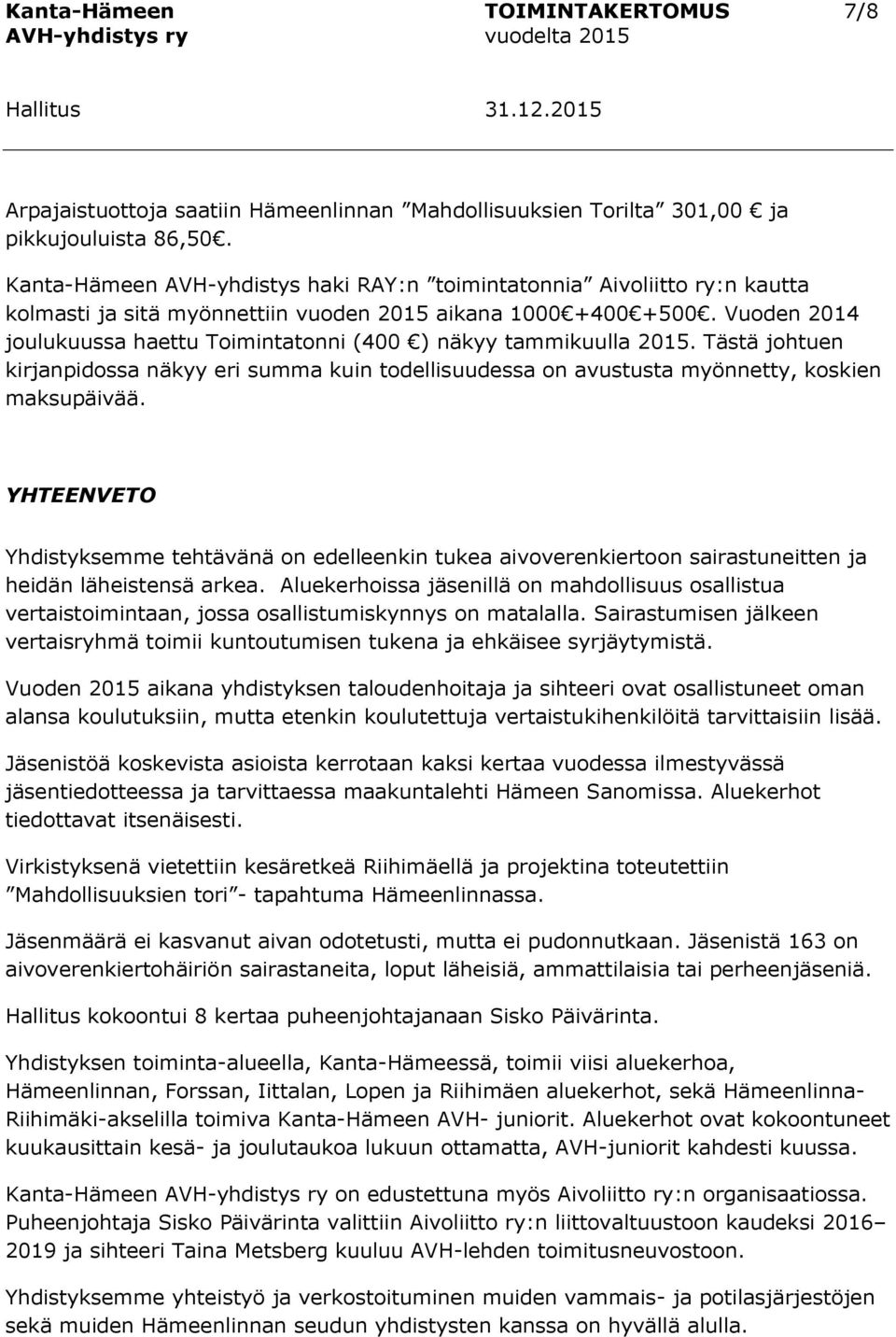 Kanta-Hämeen AVH-yhdistys ry
TOIMINTAKERTOMUS vuodelta 2015
7/8

Hallitus
31.12.2015

Arpajaistuottoja saatiin Hämeenlinnan ”Mahdollisuuksien Torilta” 301,00 € ja pikkujouluista 86,50€.

Kanta-Hämeen AVH-yhdistys haki RAY:n ”toimintatonnia” Aivoliitto ry:n kautta kolmasti ja sitä myönnettiin vuoden 2015 aikana 1000€+400€+500€. Vuoden 2014 joulukuussa haettu Toimintatonni (400 €) näkyy tammikuulla 2015. Tästä johtuen kirjanpidossa näkyy eri summa kuin todellisuudessa on avustusta myönnetty, koskien maksupäivää.

YHTEENVETO

Yhdistyksemme tehtävänä on edelleenkin tukea aivoverenkiertoon sairastuneitten ja heidän läheistensä arkea. Aluekerhoissa jäsenillä on mahdollisuus osallistua vertaistoimintaan, jossa osallistumiskynnys on matalalla. Sairastumisen jälkeen vertaisryhmä toimii kuntoutumisen tukena ja ehkäisee syrjäytymistä.

Vuoden 2015 aikana yhdistyksen taloudenhoitaja ja sihteeri ovat osallistuneet oman alansa koulutuksiin, mutta etenkin koulutettuja vertaistukihenkilöitä tarvittaisiin lisää.

Jäsenistöä koskevista asioista kerrotaan kaksi kertaa vuodessa ilmestyvässä jäsentiedotteessa ja tarvittaessa maakuntalehti Hämeen Sanomissa. Aluekerhot tiedottavat itsenäisesti.

Virkistyksenä vietettiin kesäretkeä Riihimäellä ja projektina toteutettiin ”Mahdollisuuksien tori”- tapahtuma Hämeenlinnassa.

Jäsenmäärä ei kasvanut aivan odotetusti, mutta ei pudonnutkaan. Jäsenistä 163 on aivoverenkiertohäiriön sairastaneita, loput läheisiä, ammattilaisia tai perheenjäseniä.

Hallitus kokoontui 8 kertaa puheenjohtajanaan Sisko Päivärinta.

Yhdistyksen toiminta-alueella, Kanta-Hämeessä, toimii viisi aluekerhoa, Hämeenlinnan, Forssan, Iittalan, Lopen ja Riihimäen aluekerhot, sekä Hämeenlinna-Riihimäki-akselilla toimiva Kanta-Hämeen AVH- juniorit. Aluekerhot ovat kokoontuneet kuukausittain kesä- ja joulutaukoa lukuun ottamatta, AVH-juniorit kahdesti kuussa.

Kanta-Hämeen AVH-yhdistys ry on edustettuna myös Aivoliitto ry:n organisaatiossa. Puheenjohtaja Sisko Päivärinta valittiin Aivoliitto ry:n liittovaltuustoon kaudeksi 2016–2019 ja sihteeri Taina Metsberg kuuluu AVH-lehden toimitusneuvostoon.

Yhdistyksemme yhteistyö ja verkostoituminen muiden vammais- ja potilasjärjestöjen sekä muiden Hämeenlinnan seudun yhdistysten kanssa on hyvällä alulla.